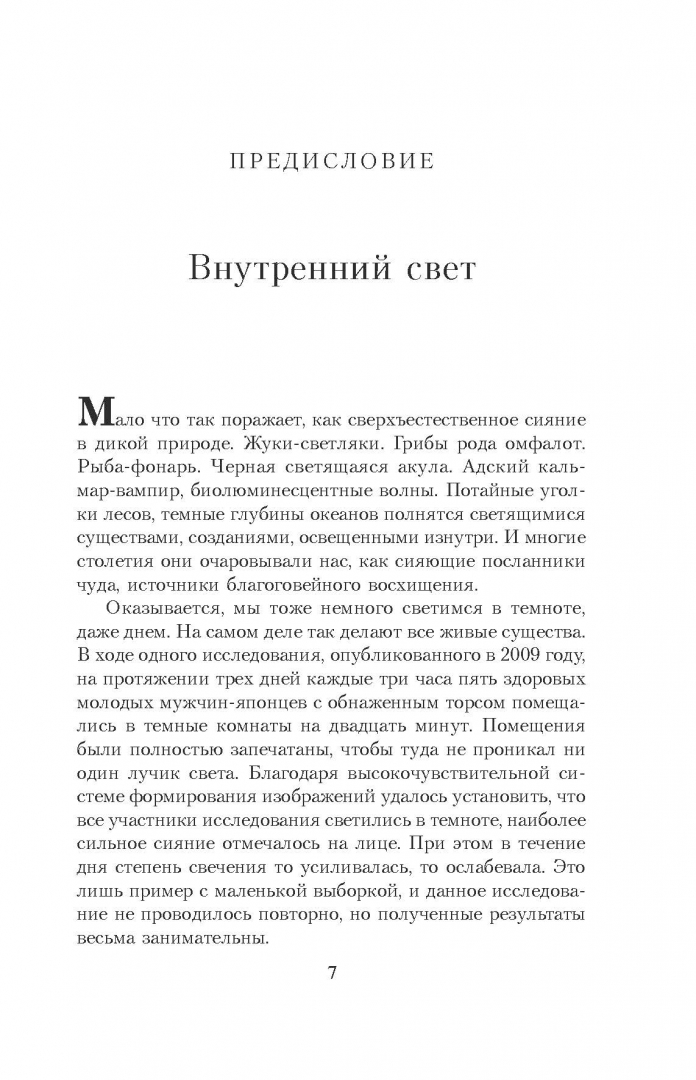 ПРЕДИСЛОВИЕ

Внутренний свет

Мало что так поражает, как сверхъестественное сияние в дикой природе. Жуки-светляки. Грибы рода омфалот. Рыба-фонарь. Черная светящаяся акула. Адский кальмар-вампир, биолюминесцентные волны. Потайные уголки лесов, темные глубины океанов полнятся светящимися существами, созданиями, освещенными изнутри. И многие столетия они очаровывали нас, как сияющие посланники чуда, источники благоговейного восхищения.

Оказывается, мы тоже немного светимся в темноте, даже днем. На самом деле так делают все живые существа. В ходе одного исследования, опубликованного в 2009 году, на протяжении трех дней каждые три часа пять здоровых молодых мужчин-японцев с обнаженным торсом помещались в темные комнаты на двадцать минут. Помещения были полностью запечатаны, чтобы туда не проникал ни один лучик света. Благодаря высокочувствительной системе формирования изображений удалось установить, что все участники исследования светились в темноте, наиболее сильное сияние отмечалось на лице. При этом в течение дня степень свечения то усиливалась, то ослабевала. Это лишь пример с маленькой выборкой, и данное исследование не проводилось повторно, но полученные результаты весьма занимательны.

7